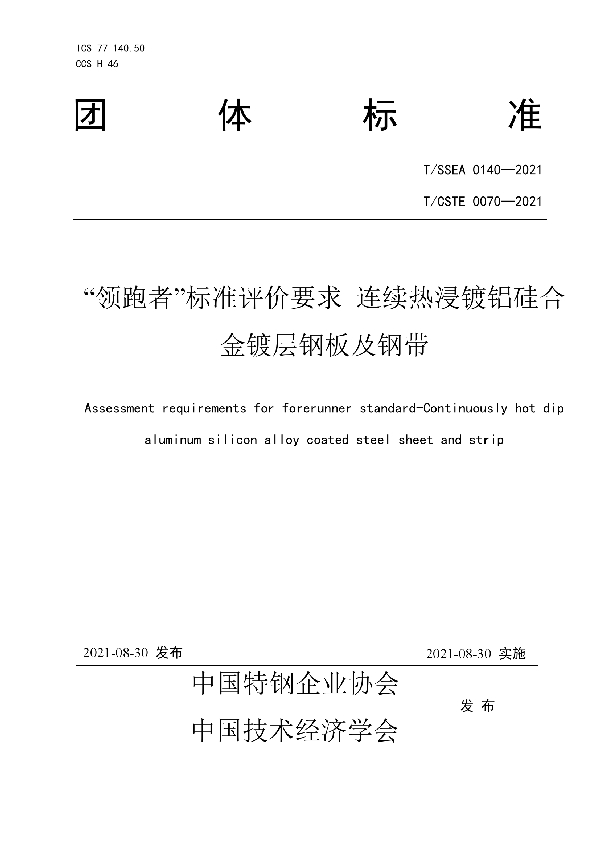 ICS 77.140.50
CCS H 46

团 体 标 准

T/SSEA 0140—2021

T/CSTE 0070—2021

“领跑者”标准评价要求 连续热浸镀铝硅合金镀层钢板及钢带

Assessment requirements for forerunner standard-Continuously hot dip aluminum silicon alloy coated steel sheet and strip

2021-08-30 发布 2021-08-30 实施

中国特钢企业协会
中国技术经济学会
发 布